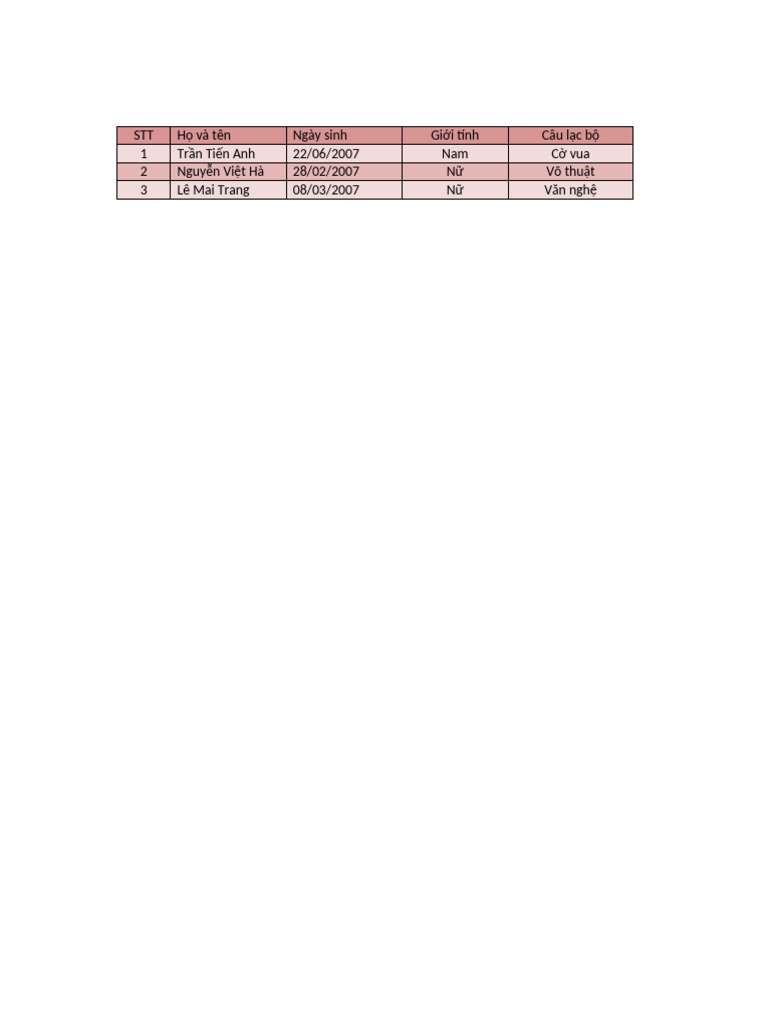 | STT | Họ và tên | Ngày sinh | Giới tính | Câu lạc bộ |
|---|---|---|---|---|
| 1 | Trần Tiến Anh | 22/06/2007 | Nam | Cờ vua |
| 2 | Nguyễn Việt Hà | 28/02/2007 | Nữ | Võ thuật |
| 3 | Lê Mai Trang | 08/03/2007 | Nữ | Văn nghệ |